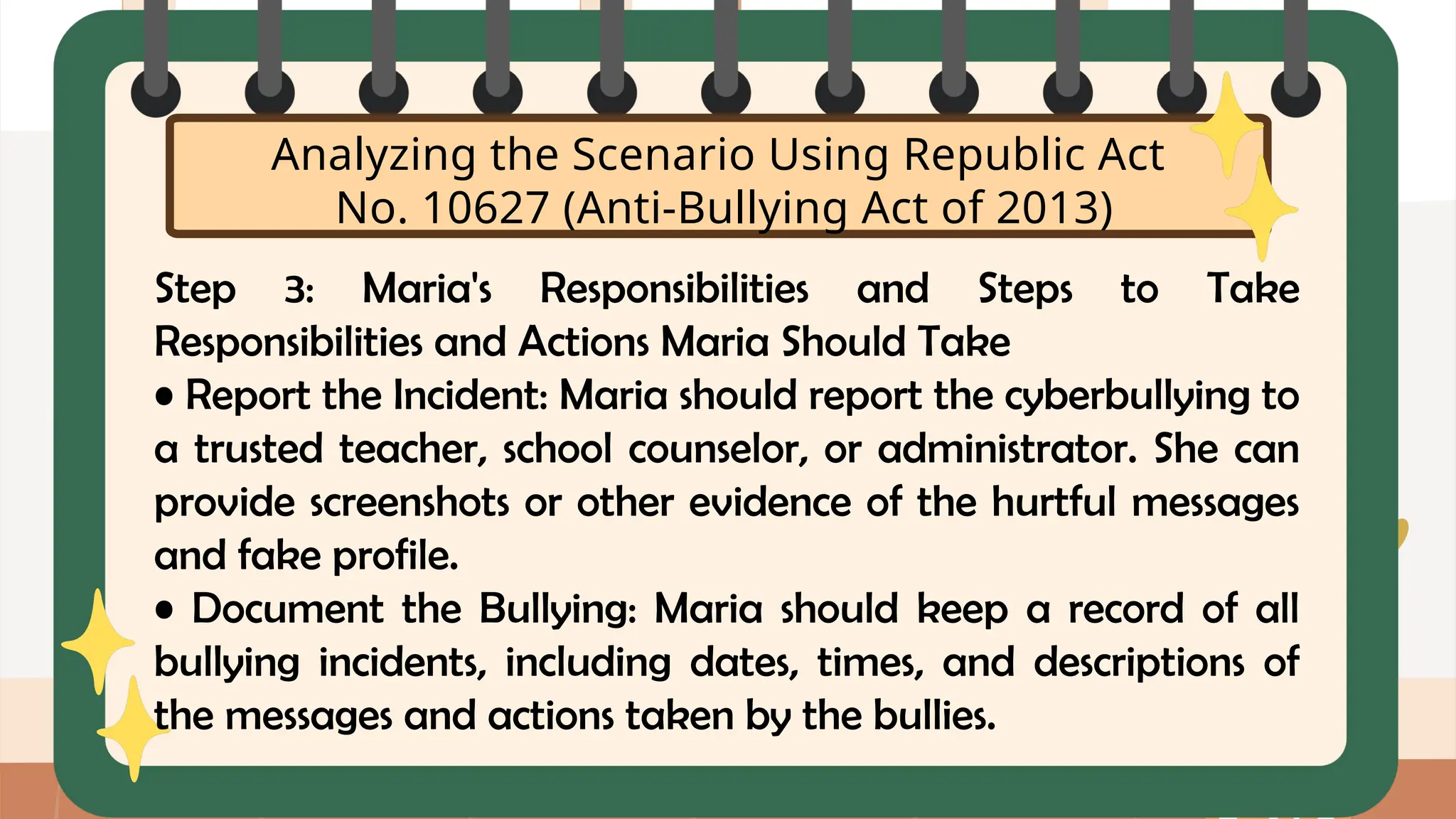 Analyzing the Scenario Using Republic Act No. 10627 (Anti-Bullying Act of 2013)

Step 3: Maria's Responsibilities and Steps to Take Responsibilities and Actions Maria Should Take

• Report the Incident: Maria should report the cyberbullying to a trusted teacher, school counselor, or administrator. She can provide screenshots or other evidence of the hurtful messages and fake profile.

• Document the Bullying: Maria should keep a record of all bullying incidents, including dates, times, and descriptions of the messages and actions taken by the bullies.